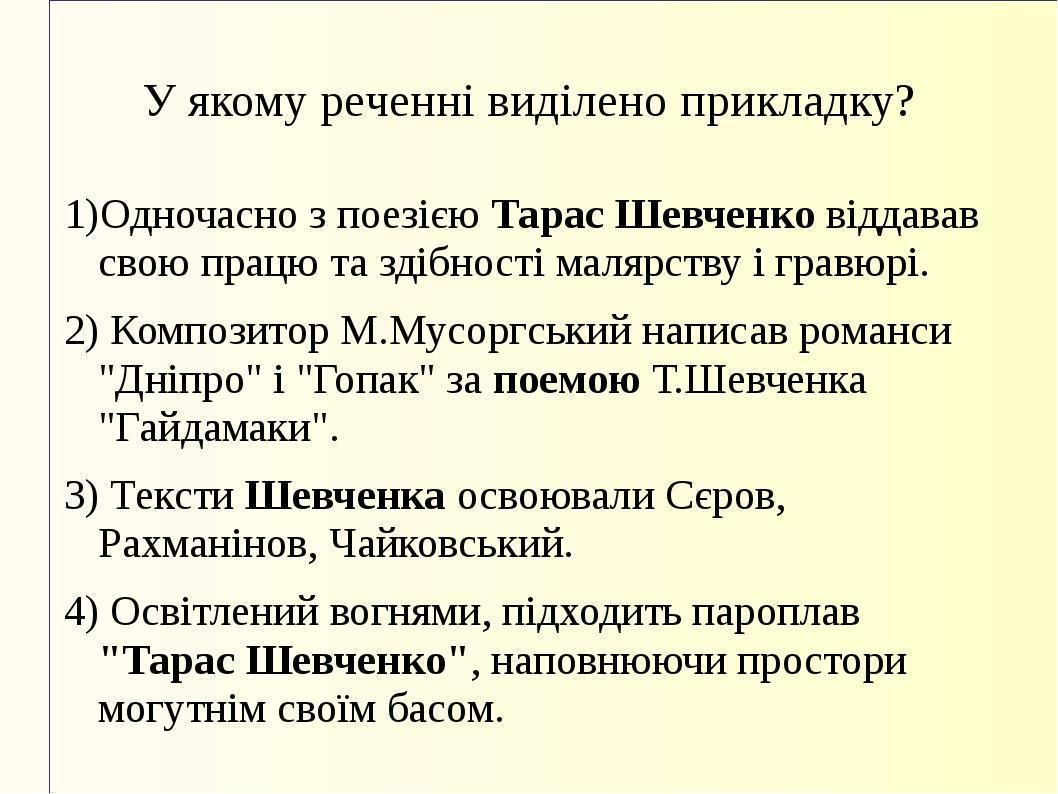 У якому реченні виділено прикладку?

1)Одночасно з поезією Тарас Шевченко віддавав свою працю та здібності малярству і гравюрі.

2) Композитор М.Мусоргський написав романси "Дніпро" і "Гопак" за поемою Т.Шевченка "Гайдамаки".

3) Тексти Шевченка освоювали Сєров, Рахманінов, Чайковський.

4) Освітлений вогнями, підходить пароплав "Тарас Шевченко", наповнюючи простори могутнім своїм басом.